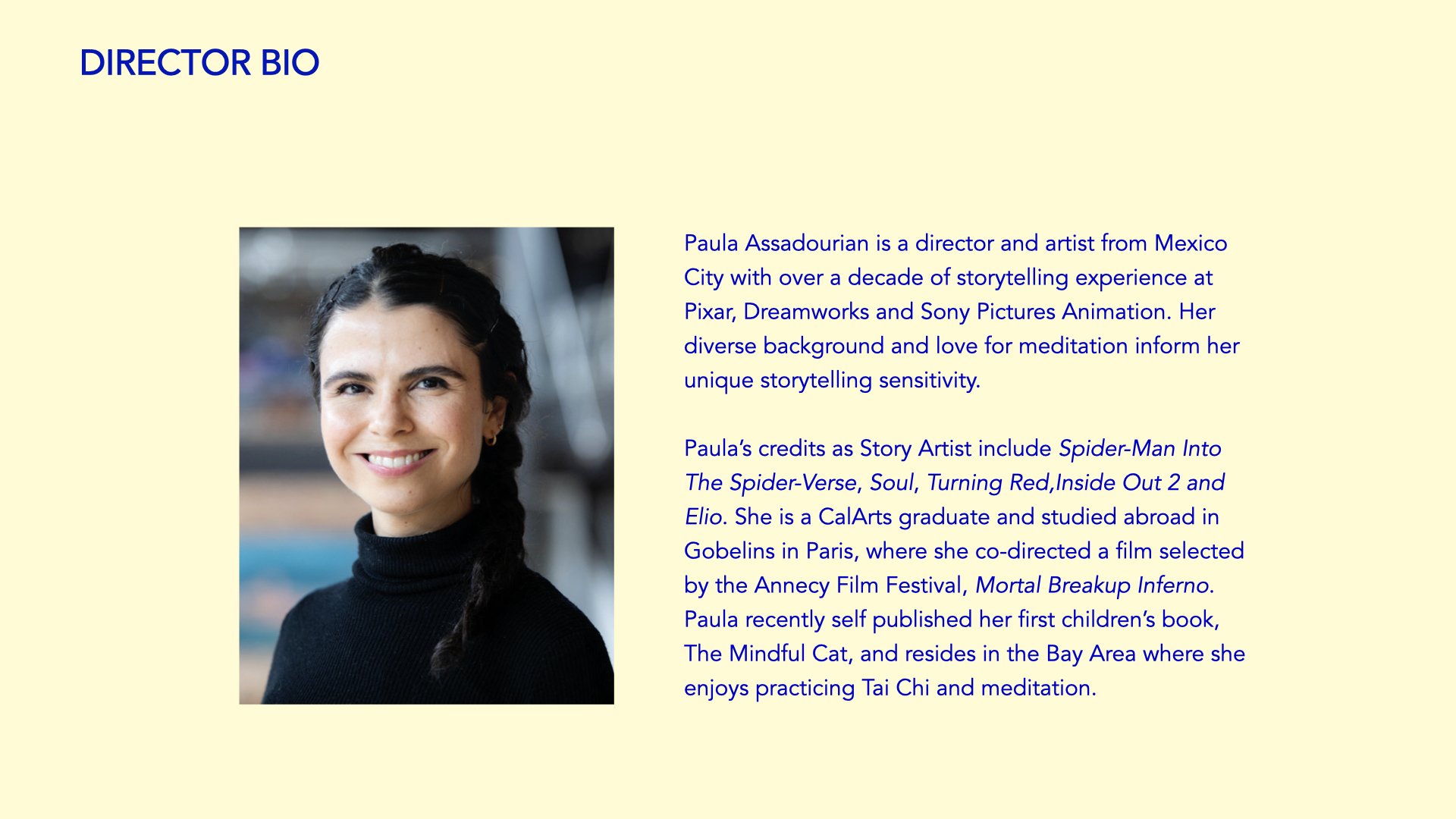 DIRECTOR BIO

Paula Assadourian is a director and artist from Mexico City with over a decade of storytelling experience at Pixar, Dreamworks and Sony Pictures Animation. Her diverse background and love for meditation inform her unique storytelling sensitivity.

Paula's credits as Story Artist include Spider-Man Into The Spider-Verse, Soul, Turning Red,Inside Out 2 and Elio. She is a CalArts graduate and studied abroad in Gobelins in Paris, where she co-directed a film selected by the Annecy Film Festival, Mortal Breakup Inferno. Paula recently self published her first children's book, The Mindful Cat, and resides in the Bay Area where she enjoys practicing Tai Chi and meditation.